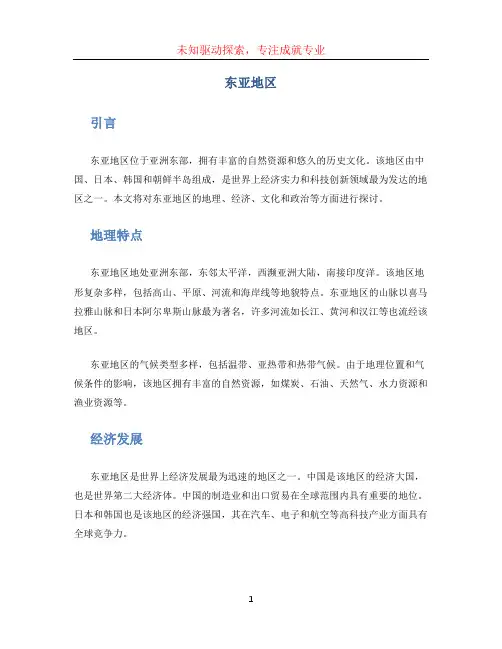 未知驱动探索，专注成就专业

东亚地区

引言

东亚地区位于亚洲东部，拥有丰富的自然资源和悠久的历史文化。该地区由中国、日本、韩国和朝鲜半岛组成，是世界上经济实力和科技创新领域最为发达的地区之一。本文将对东亚地区的地理、经济、文化和政治等方面进行探讨。

地理特点

东亚地区地处亚洲东部，东邻太平洋，西濒亚洲大陆，南接印度洋。该地区地形复杂多样，包括高山、平原、河流和海岸线等地貌特点。东亚地区的山脉以喜马拉雅山脉和日本阿尔卑斯山脉最为著名，许多河流如长江、黄河和汉江等也流经该地区。

东亚地区的气候类型多样，包括温带、亚热带和热带气候。由于地理位置和气候条件的影响，该地区拥有丰富的自然资源，如煤炭、石油、天然气、水力资源和渔业资源等。

经济发展

东亚地区是世界上经济发展最为迅速的地区之一。中国是该地区的经济大国，也是世界第二大经济体。中国的制造业和出口贸易在全球范围内具有重要的地位。日本和韩国也是该地区的经济强国，其在汽车、电子和航空等高科技产业方面具有全球竞争力。

1